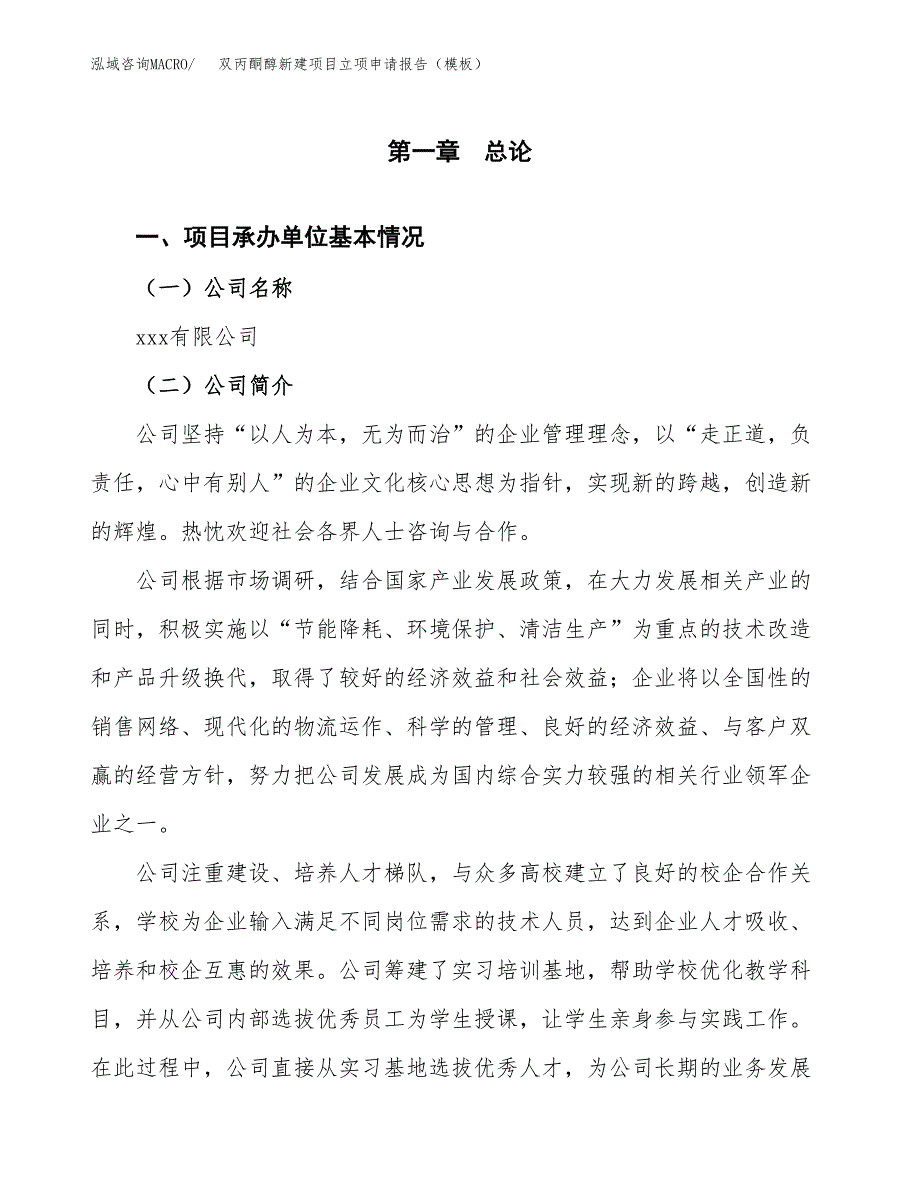 泓域咨询MACRO/　双丙酮醇新建项目立项申请报告（模板）

第一章　总论

一、项目承办单位基本情况

（一）公司名称

xxx有限公司

（二）公司简介

公司坚持“以人为本，无为而治”的企业管理理念，以“走正道，负责任，心中有别人”的企业文化核心思想为指针，实现新的跨越，创造新的辉煌。热忱欢迎社会各界人士咨询与合作。

公司根据市场调研，结合国家产业发展政策，在大力发展相关产业的同时，积极实施以“节能降耗、环境保护、清洁生产”为重点的技术改造和产品升级换代，取得了较好的经济效益和社会效益；企业将以全国性的销售网络、现代化的物流运作、科学的管理、良好的经济效益、与客户双赢的经营方针，努力把公司发展成为国内综合实力较强的相关行业领军企业之一。

公司注重建设、培养人才梯队，与众多高校建立了良好的校企合作关系，学校为企业输入满足不同岗位需求的技术人员，达到企业人才吸收、培养和校企互惠的效果。公司筹建了实习培训基地，帮助学校优化教学科目，并从公司内部选拔优秀员工为学生授课，让学生亲身参与实践工作。在此过程中，公司直接从实习基地选拔优秀人才，为公司长期的业务发展